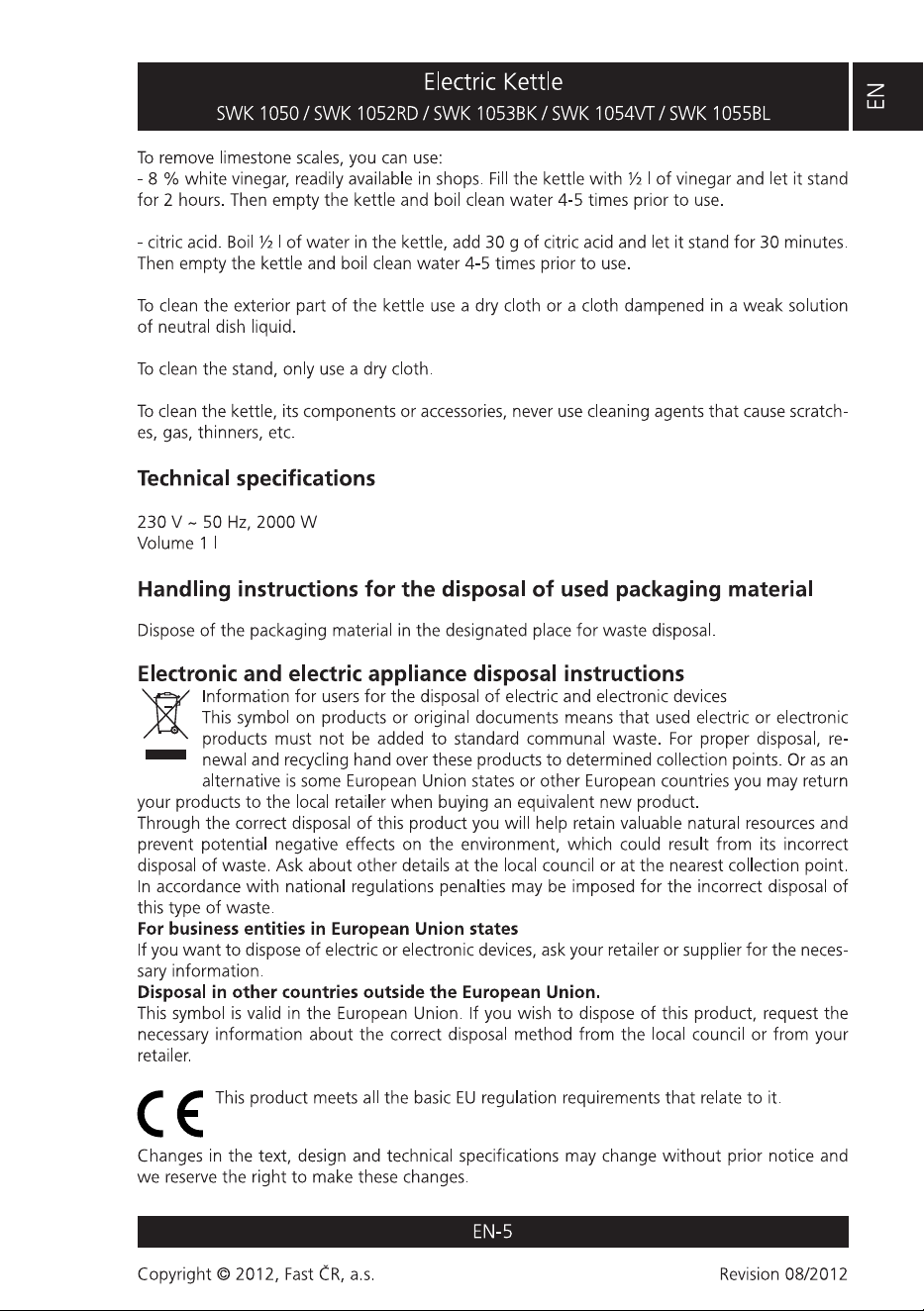 Electric Kettle
SWK 1050 / SWK 1052RD / SWK 1053BK / SWK 1054VT / SWK 1055BL

EN

To remove limestone scales, you can use:
- 8 % white vinegar, readily available in shops. Fill the kettle with ½ l of vinegar and let it stand for 2 hours. Then empty the kettle and boil clean water 4-5 times prior to use.

- citric acid. Boil ½ l of water in the kettle, add 30 g of citric acid and let it stand for 30 minutes. Then empty the kettle and boil clean water 4-5 times prior to use.

To clean the exterior part of the kettle use a dry cloth or a cloth dampened in a weak solution of neutral dish liquid.

To clean the stand, only use a dry cloth.

To clean the kettle, its components or accessories, never use cleaning agents that cause scratches, gas, thinners, etc.

Technical specifications

230 V ~ 50 Hz, 2000 W
Volume 1 l

Handling instructions for the disposal of used packaging material

Dispose of the packaging material in the designated place for waste disposal.

Electronic and electric appliance disposal instructions

Information for users for the disposal of electric and electronic devices
This symbol on products or original documents means that used electric or electronic products must not be added to standard communal waste. For proper disposal, renewal and recycling hand over these products to determined collection points. Or as an alternative is some European Union states or other European countries you may return your products to the local retailer when buying an equivalent new product.
Through the correct disposal of this product you will help retain valuable natural resources and prevent potential negative effects on the environment, which could result from its incorrect disposal of waste. Ask about other details at the local council or at the nearest collection point. In accordance with national regulations penalties may be imposed for the incorrect disposal of this type of waste.
For business entities in European Union states
If you want to dispose of electric or electronic devices, ask your retailer or supplier for the necessary information.
Disposal in other countries outside the European Union.
This symbol is valid in the European Union. If you wish to dispose of this product, request the necessary information about the correct disposal method from the local council or from your retailer.

CE This product meets all the basic EU regulation requirements that relate to it.

Changes in the text, design and technical specifications may change without prior notice and we reserve the right to make these changes.

EN-5

Copyright © 2012, Fast ČR, a.s.
Revision 08/2012